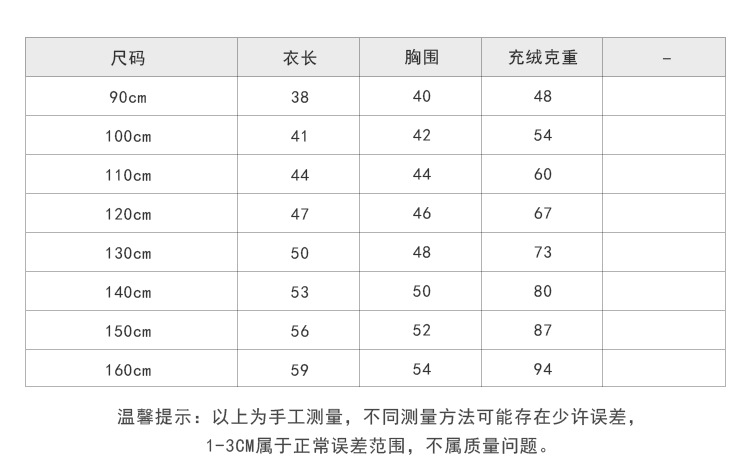 | 尺码 | 衣长 | 胸围 | 充绒克重 | - |
|---|---|---|---|---|
| 90cm | 38 | 40 | 48 | |
| 100cm | 41 | 42 | 54 | |
| 110cm | 44 | 44 | 60 | |
| 120cm | 47 | 46 | 67 | |
| 130cm | 50 | 48 | 73 | |
| 140cm | 53 | 50 | 80 | |
| 150cm | 56 | 52 | 87 | |
| 160cm | 59 | 54 | 94 | |

温馨提示：以上为手工测量，不同测量方法可能存在少许误差，1-3CM属于正常误差范围，不属质量问题。